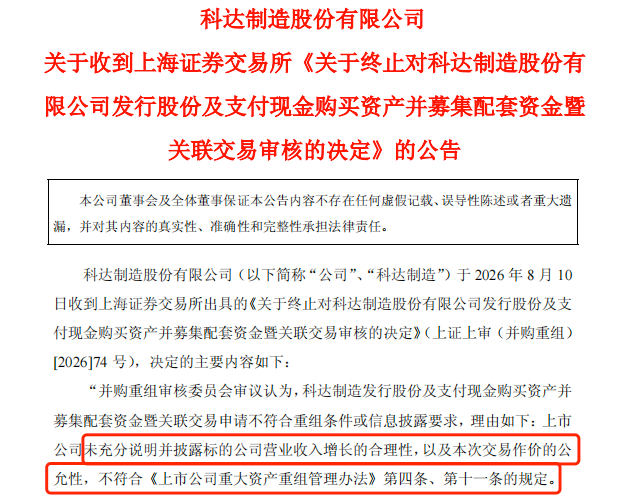 科达制造股份有限公司

关于收到上海证券交易所《关于终止对科达制造股份有限公司发行股份及支付现金购买资产并募集配套资金暨关联交易审核的决定》的公告

本公司董事会及全体董事保证本公告内容不存在任何虚假记载、误导性陈述或者重大遗漏，并对其内容的真实性、准确性和完整性承担法律责任。

科达制造股份有限公司（以下简称“公司”、“科达制造”）于2026年8月10日收到上海证券交易所出具的《关于终止对科达制造股份有限公司发行股份及支付现金购买资产并募集配套资金暨关联交易审核的决定》（上证上审（并购重组）[2026]74号），决定的主要内容如下：

“并购重组审核委员会审议认为，科达制造发行股份及支付现金购买资产并募集配套资金暨关联交易申请不符合重组条件或信息披露要求，理由如下：上市公司未充分说明并披露标的公司营业收入增长的合理性，以及本次交易作价的公允性，不符合《上市公司重大资产重组管理办法》第四条、第十一条的规定。